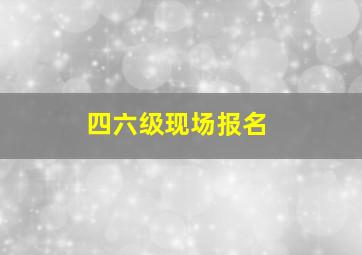 四六级现场报名